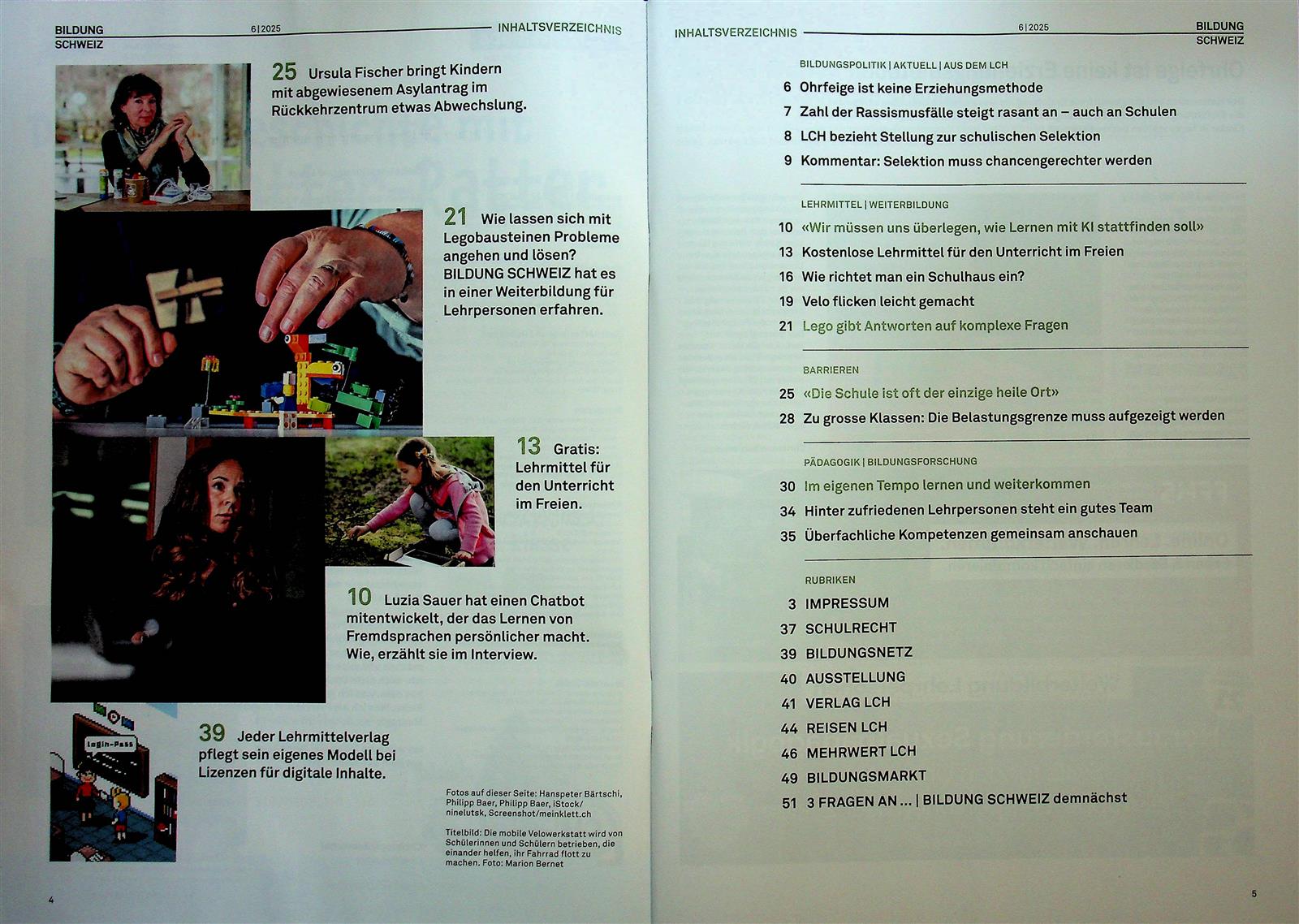 BILDUNG SCHWEIZ

6 | 2025

INHALTSVERZEICHNIS

25 Ursula Fischer bringt Kindern mit abgewiesenem Asylantrag im Rückkehrzentrum etwas Abwechslung.

21 Wie lassen sich mit Legobausteinen Probleme angehen und lösen? BILDUNG SCHWEIZ hat es in einer Weiterbildung für Lehrpersonen erfahren.

13 Gratis: Lehrmittel für den Unterricht im Freien.

10 Luzia Sauer hat einen Chatbot mitentwickelt, der das Lernen von Fremdsprachen persönlicher macht. Wie, erzählt sie im Interview.

Login-Pass

39 Jeder Lehrmittelverlag pflegt sein eigenes Modell bei Lizenzen für digitale Inhalte.

Fotos auf dieser Seite: Hanspeter Bärtschi, Philipp Baer, Philipp Baer, iStock/ninelutsk, Screenshot/meinklett.ch

Titelbild: Die mobile Velowerkstatt wird von Schülerinnen und Schülern betrieben, die einander helfen, ihr Fahrrad flott zu machen. Foto: Marion Bernet

4

INHALTSVERZEICHNIS

6 | 2025

BILDUNG SCHWEIZ

BILDUNGSPOLITIK | AKTUELL | AUS DEM LCH

6 Ohrfeige ist keine Erziehungsmethode
7 Zahl der Rassismusfälle steigt rasant an – auch an Schulen
8 LCH bezieht Stellung zur schulischen Selektion
9 Kommentar: Selektion muss chancengerechter werden

LEHRMITTEL | WEITERBILDUNG

10 «Wir müssen uns überlegen, wie Lernen mit KI stattfinden soll»
13 Kostenlose Lehrmittel für den Unterricht im Freien
16 Wie richtet man ein Schulhaus ein?
19 Velo flicken leicht gemacht
21 Lego gibt Antworten auf komplexe Fragen

BARRIEREN

25 «Die Schule ist oft der einzige heile Ort»
28 Zu grosse Klassen: Die Belastungsgrenze muss aufgezeigt werden

PÄDAGOGIK | BILDUNGSFORSCHUNG

30 Im eigenen Tempo lernen und weiterkommen
34 Hinter zufriedenen Lehrpersonen steht ein gutes Team
35 Überfachliche Kompetenzen gemeinsam anschauen

RUBRIKEN

3 IMPRESSUM
37 SCHULRECHT
39 BILDUNGSNETZ
40 AUSSTELLUNG
41 VERLAG LCH
44 REISEN LCH
46 MEHRWERT LCH
49 BILDUNGSMARKT
51 3 FRAGEN AN ... | BILDUNG SCHWEIZ demnächst

5